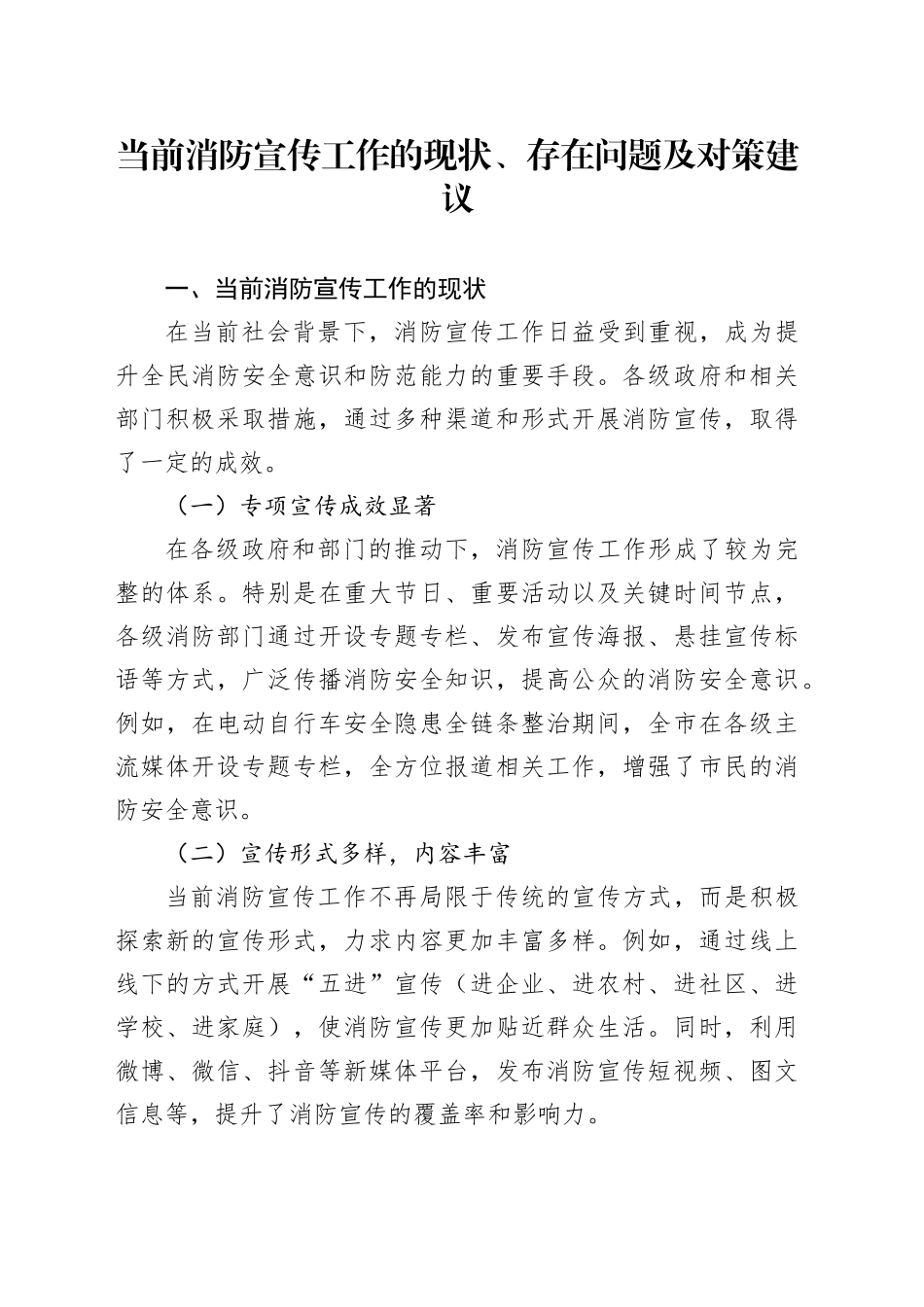 当前消防宣传工作的现状、存在问题及对策建议

一、当前消防宣传工作的现状

在当前社会背景下，消防宣传工作日益受到重视，成为提升全民消防安全意识和防范能力的重要手段。各级政府和相关部门积极采取措施，通过多种渠道和形式开展消防宣传，取得了一定的成效。

（一）专项宣传成效显著

在各级政府和部门的推动下，消防宣传工作形成了较为完整的体系。特别是在重大节日、重要活动以及关键时间节点，各级消防部门通过开设专题专栏、发布宣传海报、悬挂宣传标语等方式，广泛传播消防安全知识，提高公众的消防安全意识。例如，在电动自行车安全隐患全链条整治期间，全市在各级主流媒体开设专题专栏，全方位报道相关工作，增强了市民的消防安全意识。

（二）宣传形式多样，内容丰富

当前消防宣传工作不再局限于传统的宣传方式，而是积极探索新的宣传形式，力求内容更加丰富多样。例如，通过线上线下的方式开展“五进”宣传（进企业、进农村、进社区、进学校、进家庭），使消防宣传更加贴近群众生活。同时，利用微博、微信、抖音等新媒体平台，发布消防宣传短视频、图文信息等，提升了消防宣传的覆盖率和影响力。